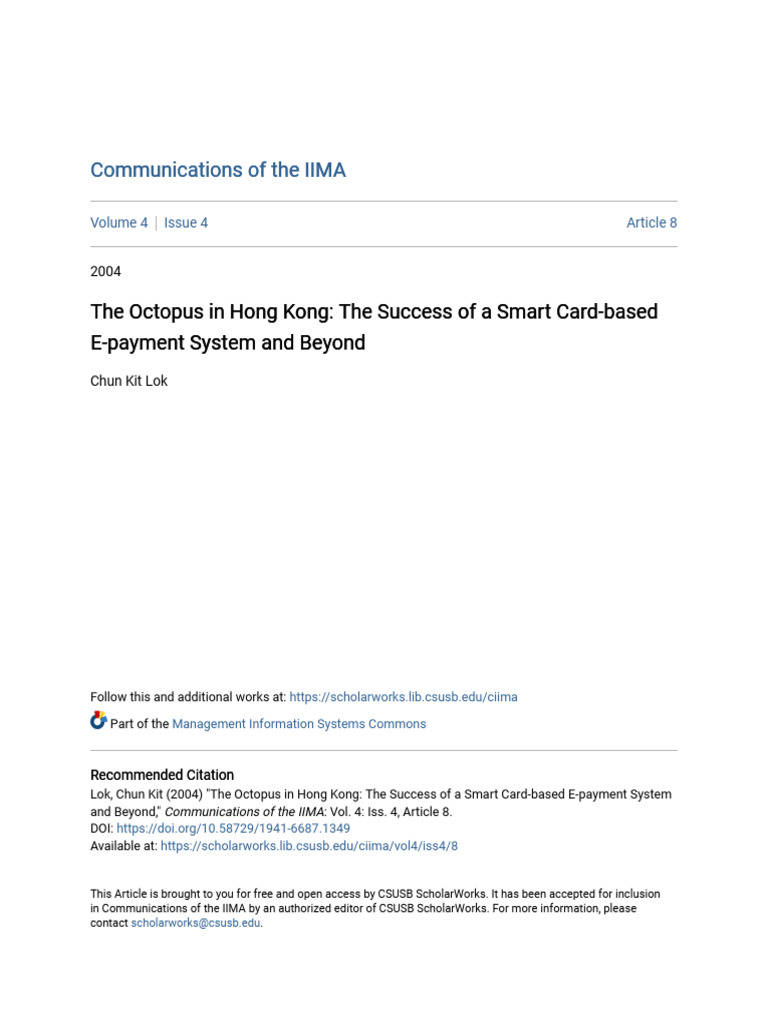 Communications of the IIMA

Volume 4 | Issue 4

Article 8

2004

The Octopus in Hong Kong: The Success of a Smart Card-based E-payment System and Beyond

Chun Kit Lok

Follow this and additional works at: https://scholarworks.lib.csusb.edu/ciima

Part of the Management Information Systems Commons

Recommended Citation
Lok, Chun Kit (2004) "The Octopus in Hong Kong: The Success of a Smart Card-based E-payment System and Beyond," Communications of the IIMA: Vol. 4: Iss. 4, Article 8.
DOI: https://doi.org/10.58729/1941-6687.1349
Available at: https://scholarworks.lib.csusb.edu/ciima/vol4/iss4/8

This Article is brought to you for free and open access by CSUSB ScholarWorks. It has been accepted for inclusion in Communications of the IIMA by an authorized editor of CSUSB ScholarWorks. For more information, please contact scholarworks@csusb.edu.